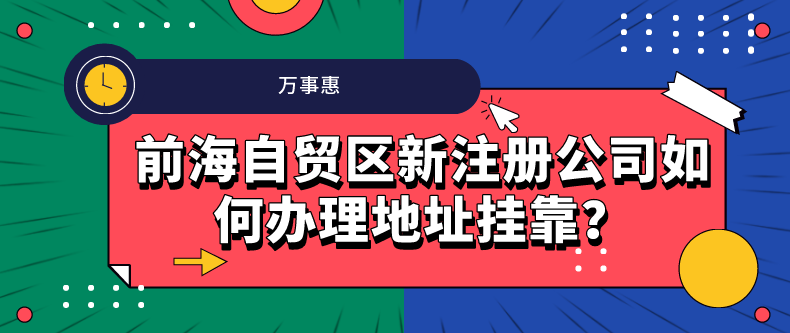 万事惠

前海自贸区新注册公司如何办理地址挂靠?